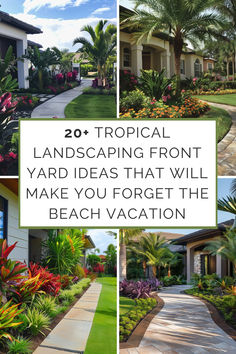 20+ TROPICAL LANDSCAPING FRONT YARD IDEAS THAT WILL MAKE YOU FORGET THE BEACH VACATION